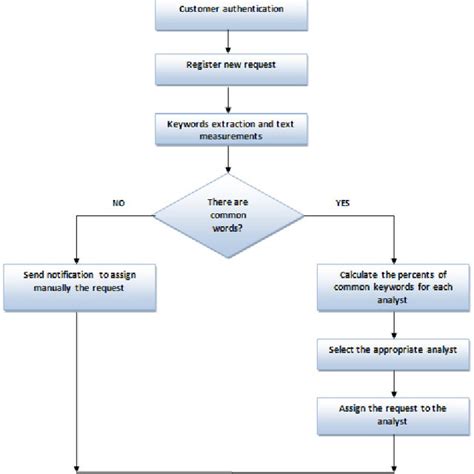 Customer authentication

Register new request

Keywords extraction and text measurements

There are common words?

NO

YES

Send notification to assign manually the request

Calculate the percents of common keywords for each analyst

Select the appropriate analyst

Assign the request to the analyst